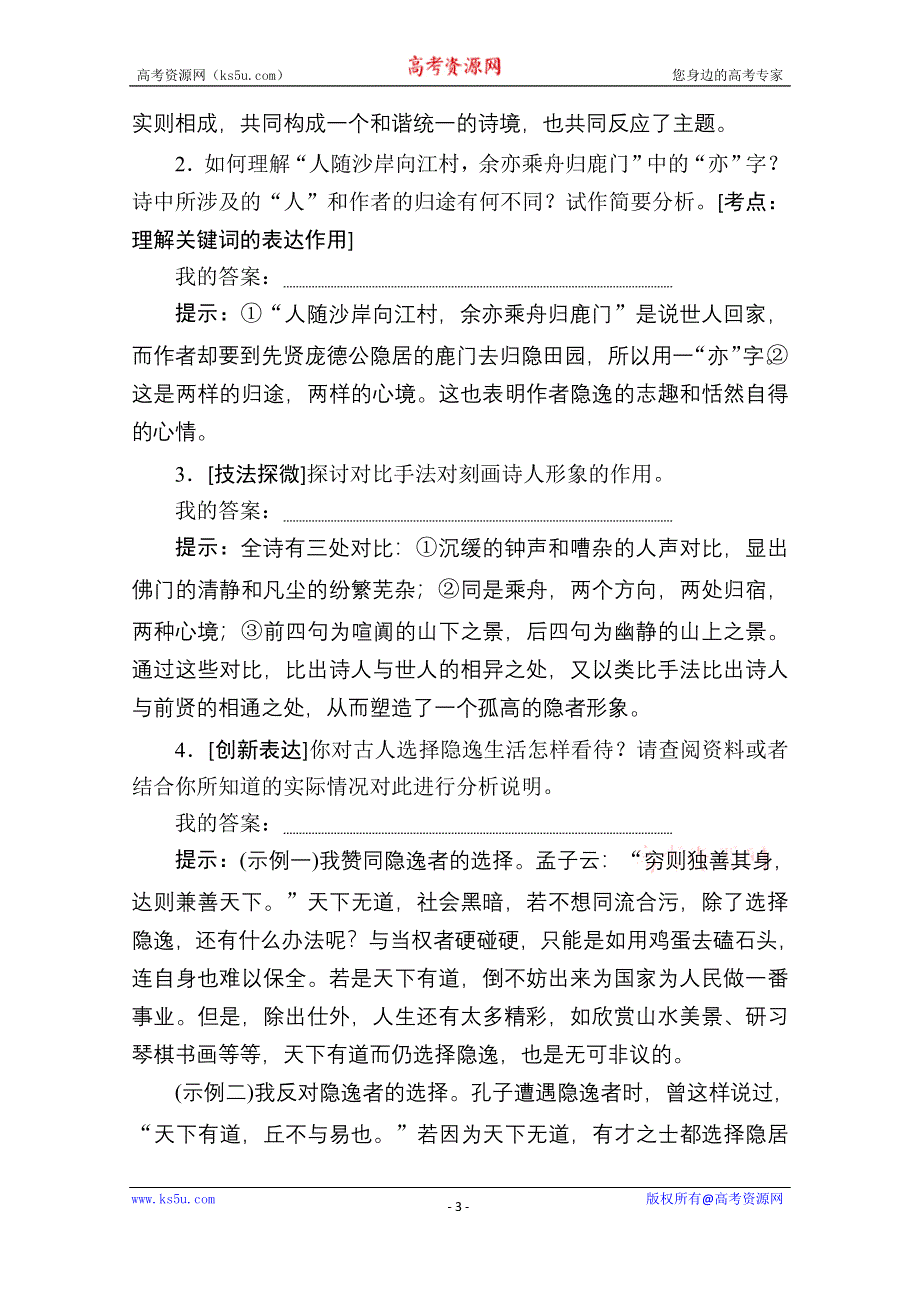 高考资源网（ks5u.com） 高考资源网 您身边的高考专家

实则相成，共同构成一个和谐统一的诗境，也共同反应了主题。

2．如何理解“人随沙岸向江村，余亦乘舟归鹿门”中的“亦”字？诗中所涉及的“人”和作者的归途有何不同？试作简要分析。[考点：理解关键词的表达作用]

我的答案：

提示：①“人随沙岸向江村，余亦乘舟归鹿门”是说世人回家，而作者却要到先贤庞德公隐居的鹿门去归隐田园，所以用一“亦”字②这是两样的归途，两样的心境。这也表明作者隐逸的志趣和恬然自得的心情。

3．[技法探微]探讨对比手法对刻画诗人形象的作用。

我的答案：

提示：全诗有三处对比：①沉缓的钟声和嘈杂的人声对比，显出佛门的清静和凡尘的纷繁芜杂；②同是乘舟，两个方向，两处归宿，两种心境；③前四句为喧阗的山下之景，后四句为幽静的山上之景。通过这些对比，比出诗人与世人的相异之处，又以类比手法比出诗人与前贤的相通之处，从而塑造了一个孤高的隐者形象。

4．[创新表达]你对古人选择隐逸生活怎样看待？请查阅资料或者结合你所知道的实际情况对此进行分析说明。

我的答案：

提示：(示例一)我赞同隐逸者的选择。孟子云：“穷则独善其身，达则兼善天下。”天下无道，社会黑暗，若不想同流合污，除了选择隐逸，还有什么办法呢？与当权者硬碰硬，只能是如用鸡蛋去磕石头，连自身也难以保全。若是天下有道，倒不妨出来为国家为人民做一番事业。但是，除出仕外，人生还有太多精彩，如欣赏山水美景、研习琴棋书画等等，天下有道而仍选择隐逸，也是无可非议的。

(示例二)我反对隐逸者的选择。孔子遭遇隐逸者时，曾这样说过，“天下有道，丘不与易也。”若因为天下无道，有才之士都选择隐居

www.ks5u.com - 3 - 版权所有@高考资源网